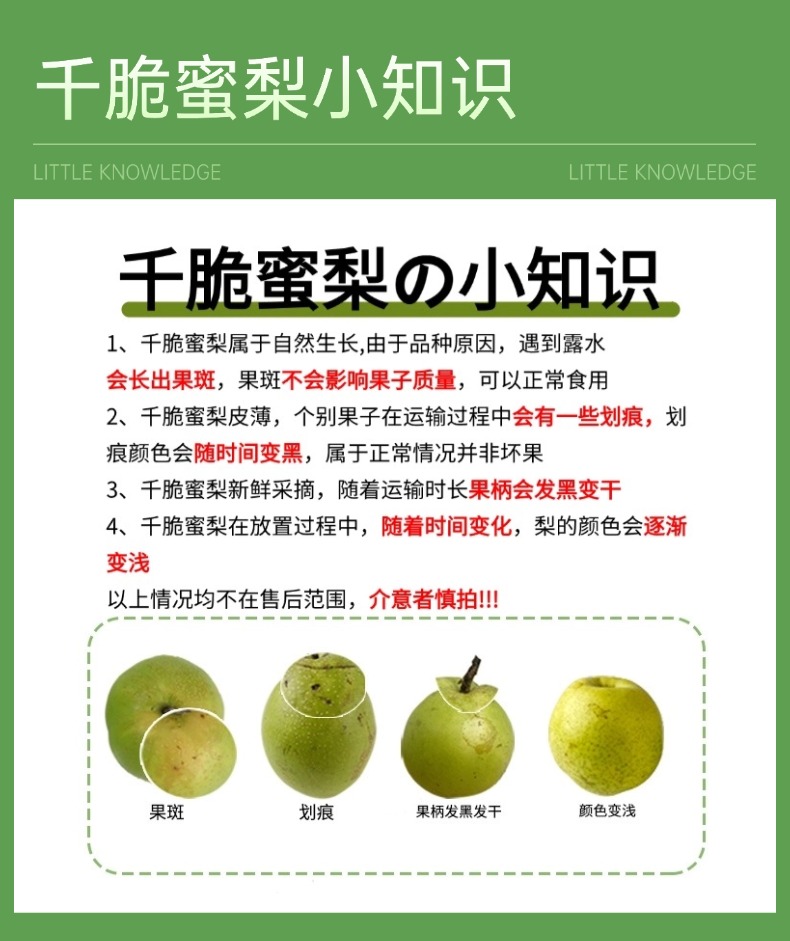 千脆蜜梨小知识

LITTLE KNOWLEDGE LITTLE KNOWLEDGE

千脆蜜梨の小知识

1、千脆蜜梨属于自然生长,由于品种原因，遇到露水会长出果斑，果斑不会影响果子质量，可以正常食用

2、千脆蜜梨皮薄，个别果子在运输过程中会有一些划痕，划痕颜色会随时间变黑，属于正常情况并非坏果

3、千脆蜜梨新鲜采摘，随着运输时长果柄会发黑变干

4、千脆蜜梨在放置过程中，随着时间变化，梨的颜色会逐渐变浅

以上情况均不在售后范围，介意者慎拍!!!

果斑

划痕

果柄发黑发干

颜色变浅